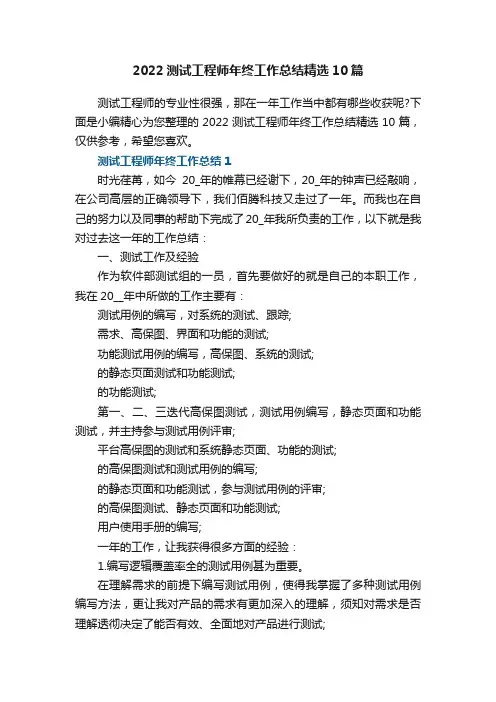 2022 测试工程师年终工作总结精选 10 篇

测试工程师的专业性很强，那在一年工作当中都有哪些收获呢?下面是小编精心为您整理的 2022 测试工程师年终工作总结精选 10 篇，仅供参考，希望您喜欢。

测试工程师年终工作总结 1

时光荏苒，如今 20_年的帷幕已经谢下，20_年的钟声已经敲响，在公司高层的正确领导下，我们佰腾科技又走过了一年。而我也在自己的努力以及同事的帮助下完成了 20_年我所负责的工作，以下就是我对过去这一年的工作总结：

一、测试工作及经验

作为软件部测试组的一员，首先要做好的就是自己的本职工作，我在 20__年中所做的工作主要有：

测试用例的编写，对系统的测试、跟踪;

需求、高保图、界面和功能的测试;

功能测试用例的编写，高保图、系统的测试;

的静态页面测试和功能测试;

的功能测试;

第一、二、三迭代高保图测试，测试用例编写，静态页面和功能测试，并主持参与测试用例评审;

平台高保图的测试和系统静态页面、功能的测试;

的高保图测试和测试用例的编写;

的静态页面和功能测试，参与测试用例的评审;

的高保图测试、静态页面和功能测试;

用户使用手册的编写;

一年的工作，让我获得很多方面的经验：

1.编写逻辑覆盖率全的测试用例甚为重要。

在理解需求的前提下编写测试用例，使得我掌握了多种测试用例编写方法，更让我对产品的需求有更加深入的理解，须知对需求是否理解透彻决定了能否有效、全面地对产品进行测试;